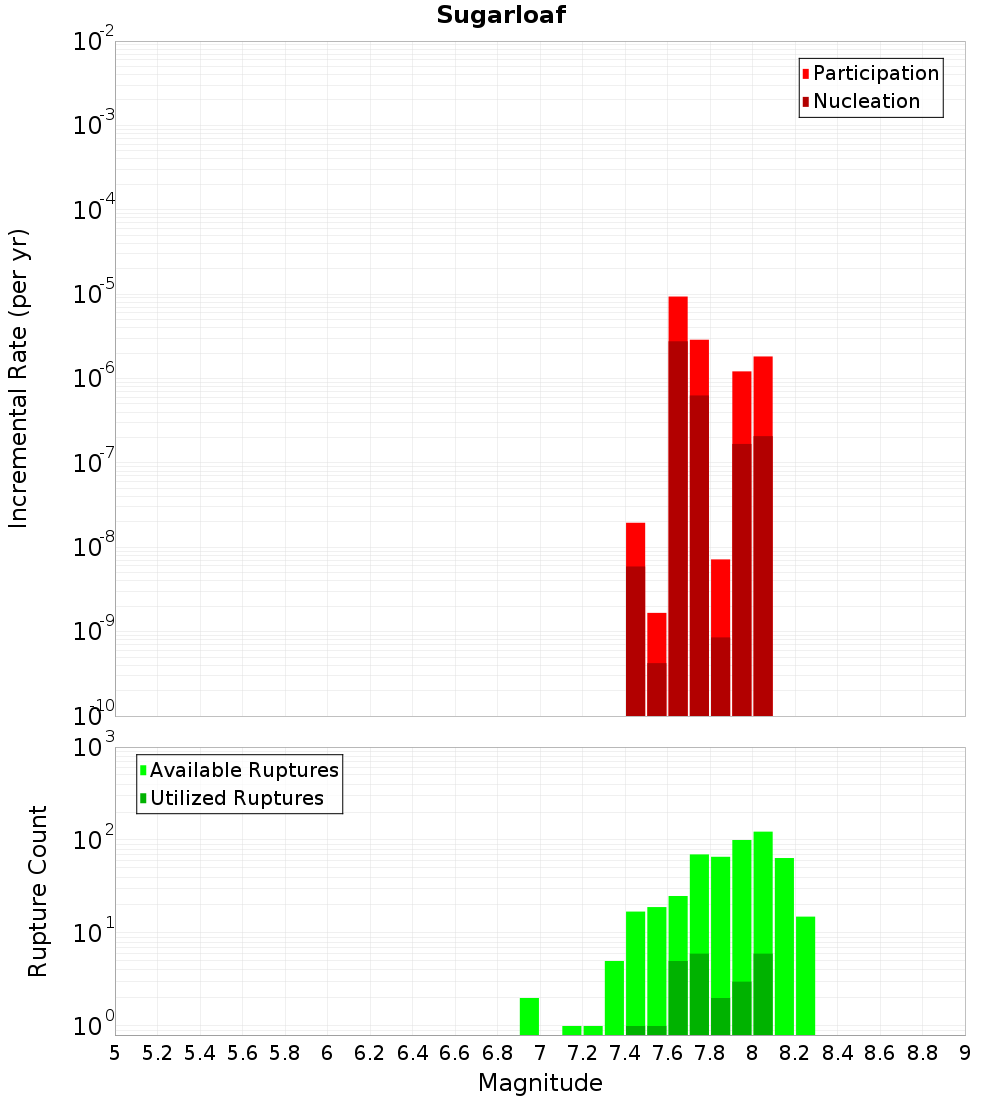 Sugarloaf

Participation
Nucleation

Incremental Rate (per yr)

$10^{-2}$
$10^{-3}$
$10^{-4}$
$10^{-5}$
$10^{-6}$
$10^{-7}$
$10^{-8}$
$10^{-9}$
$10^{-10}$

Available Ruptures
Utilized Ruptures

Rupture Count

$10^{3}$
$10^{2}$
$10^{1}$
$10^{0}$

5 5.2 5.4 5.6 5.8 6 6.2 6.4 6.6 6.8 7 7.2 7.4 7.6 7.8 8 8.2 8.4 8.6 8.8 9

Magnitude